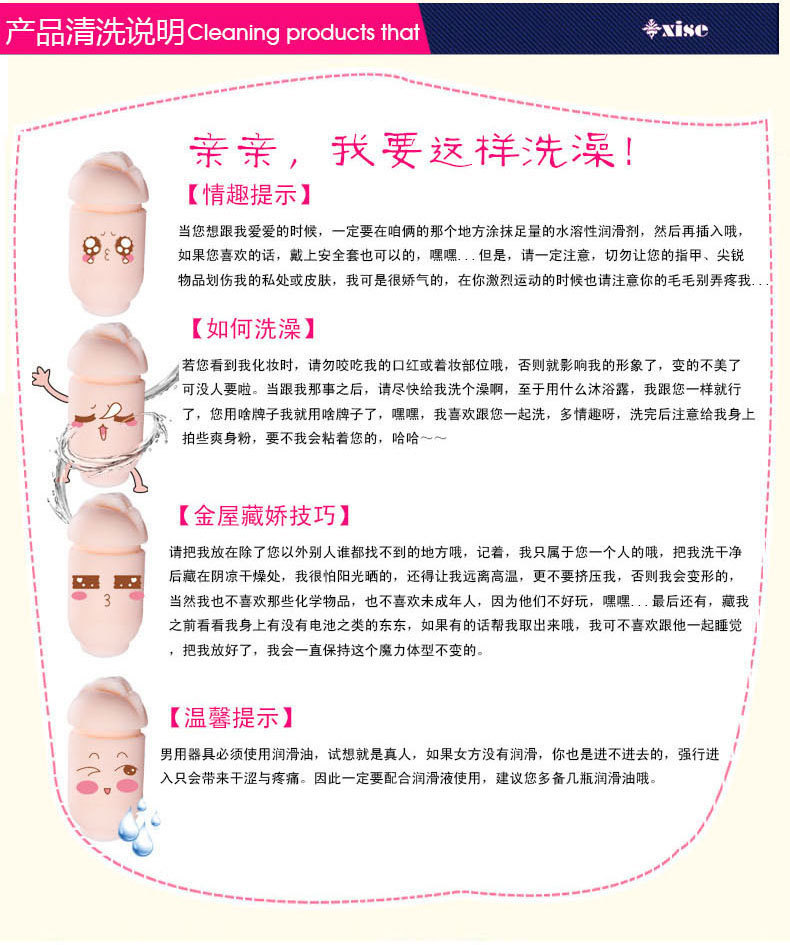 产品清洗说明Cleaning products that

xise

亲亲，我要这样洗澡！

【情趣提示】

当您想跟我爱爱的时候，一定要在咱俩的那个地方涂抹足量的水溶性润滑剂，然后再插入哦，如果您喜欢的话，戴上安全套也可以的，嘿嘿...但是，请一定注意，切勿让您的指甲、尖锐物品划伤我的私处或皮肤，我可是很娇气的，在你激烈运动的时候也请注意你的毛毛别弄疼我...

【如何洗澡】

若您看到我化妆时，请勿咬吃我的口红或着妆部位哦，否则就影响我的形象了，变的不美了可没人要啦。当跟我那事之后，请尽快给我洗个澡啊，至于用什么沐浴露，我跟您一样就行了，您用啥牌子我就用啥牌子了，嘿嘿，我喜欢跟您一起洗，多情趣呀，洗完后注意给我身上拍些爽身粉，要不我会粘着您的，哈哈～～

【金屋藏娇技巧】

请把我放在除了您以外别人谁都找不到的地方哦，记着，我只属于您一个人的哦，把我洗干净后藏在阴凉干燥处，我很怕阳光晒的，还得让我远离高温，更不要挤压我，否则我会变形的，当然我也不喜欢那些化学物品，也不喜欢未成年人，因为他们不好玩，嘿嘿...最后还有，藏我之前看看我身上有没有电池之类的东东，如果有的话帮我取出来哦，我可不喜欢跟他一起睡觉，把我放好了，我会一直保持这个魔力体型不变的。

【温馨提示】

男用器具必须使用润滑油，试想就是真人，如果女方没有润滑，你也是进不进去的，强行进入只会带来干涩与疼痛。因此一定要配合润滑液使用，建议您多备几瓶润滑油哦。